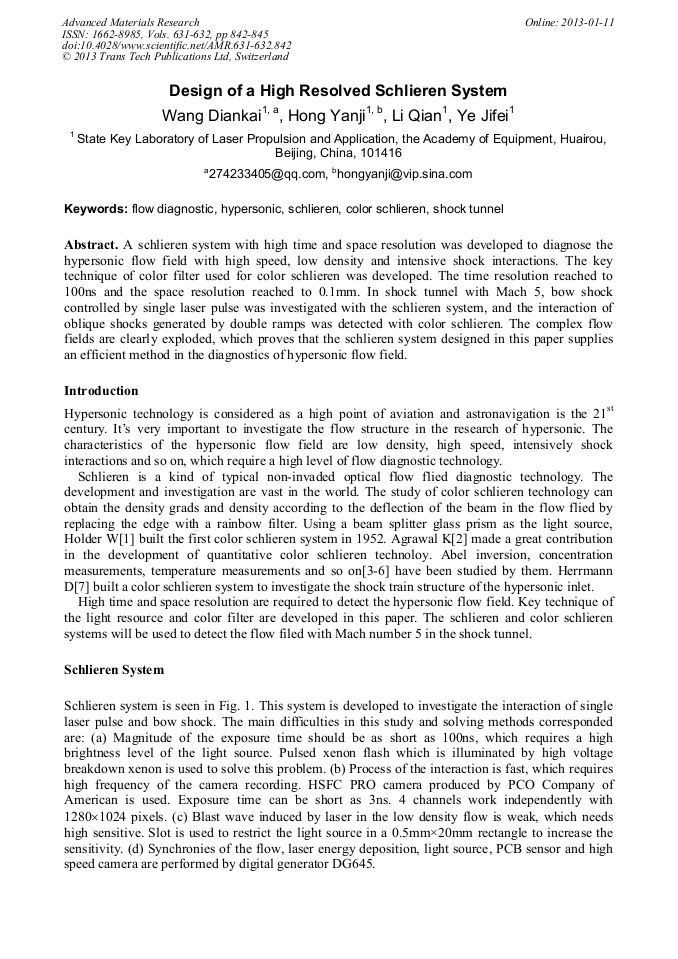 Advanced Materials Research
ISSN: 1662-8985, Vols. 631-632, pp 842-845
doi:10.4028/www.scientific.net/AMR.631-632.842
© 2013 Trans Tech Publications Ltd, Switzerland

Online: 2013-01-11

Design of a High Resolved Schlieren System

Wang Diankai$^{1, a}$, Hong Yanji$^{1, b}$, Li Qian$^{1}$, Ye Jifei$^{1}$

$^{1}$ State Key Laboratory of Laser Propulsion and Application, the Academy of Equipment, Huairou, Beijing, China, 101416

$^{a}$274233405@qq.com, $^{b}$hongyanji@vip.sina.com

Keywords: flow diagnostic, hypersonic, schlieren, color schlieren, shock tunnel

Abstract. A schlieren system with high time and space resolution was developed to diagnose the hypersonic flow field with high speed, low density and intensive shock interactions. The key technique of color filter used for color schlieren was developed. The time resolution reached to 100ns and the space resolution reached to 0.1mm. In shock tunnel with Mach 5, bow shock controlled by single laser pulse was investigated with the schlieren system, and the interaction of oblique shocks generated by double ramps was detected with color schlieren. The complex flow fields are clearly exploded, which proves that the schlieren system designed in this paper supplies an efficient method in the diagnostics of hypersonic flow field.

Introduction

Hypersonic technology is considered as a high point of aviation and astronavigation is the 21$^{st}$ century. It's very important to investigate the flow structure in the research of hypersonic. The characteristics of the hypersonic flow field are low density, high speed, intensively shock interactions and so on, which require a high level of flow diagnostic technology.

Schlieren is a kind of typical non-invaded optical flow flied diagnostic technology. The development and investigation are vast in the world. The study of color schlieren technology can obtain the density grads and density according to the deflection of the beam in the flow flied by replacing the edge with a rainbow filter. Using a beam splitter glass prism as the light source, Holder W[1] built the first color schlieren system in 1952. Agrawal K[2] made a great contribution in the development of quantitative color schlieren technoloy. Abel inversion, concentration measurements, temperature measurements and so on[3-6] have been studied by them. Herrmann D[7] built a color schlieren system to investigate the shock train structure of the hypersonic inlet.

High time and space resolution are required to detect the hypersonic flow field. Key technique of the light resource and color filter are developed in this paper. The schlieren and color schlieren systems will be used to detect the flow filed with Mach number 5 in the shock tunnel.

Schlieren System

Schlieren system is seen in Fig. 1. This system is developed to investigate the interaction of single laser pulse and bow shock. The main difficulties in this study and solving methods corresponded are: (a) Magnitude of the exposure time should be as short as 100ns, which requires a high brightness level of the light source. Pulsed xenon flash which is illuminated by high voltage breakdown xenon is used to solve this problem. (b) Process of the interaction is fast, which requires high frequency of the camera recording. HSFC PRO camera produced by PCO Company of American is used. Exposure time can be short as 3ns. 4 channels work independently with 1280×1024 pixels. (c) Blast wave induced by laser in the low density flow is weak, which needs high sensitive. Slot is used to restrict the light source in a 0.5mm×20mm rectangle to increase the sensitivity. (d) Synchronies of the flow, laser energy deposition, light source, PCB sensor and high speed camera are performed by digital generator DG645.